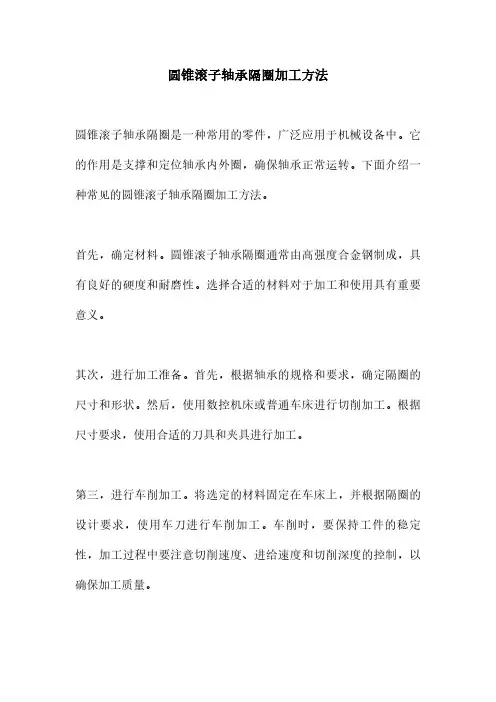 圆锥滚子轴承隔圈加工方法

圆锥滚子轴承隔圈是一种常用的零件，广泛应用于机械设备中。它的作用是支撑和定位轴承内外圈，确保轴承正常运转。下面介绍一种常见的圆锥滚子轴承隔圈加工方法。

首先，确定材料。圆锥滚子轴承隔圈通常由高强度合金钢制成，具有良好的硬度和耐磨性。选择合适的材料对于加工和使用具有重要意义。

其次，进行加工准备。首先，根据轴承的规格和要求，确定隔圈的尺寸和形状。然后，使用数控机床或普通车床进行切削加工。根据尺寸要求，使用合适的刀具和夹具进行加工。

第三，进行车削加工。将选定的材料固定在车床上，并根据隔圈的设计要求，使用车刀进行车削加工。车削时，要保持工件的稳定性，加工过程中要注意切削速度、进给速度和切削深度的控制，以确保加工质量。